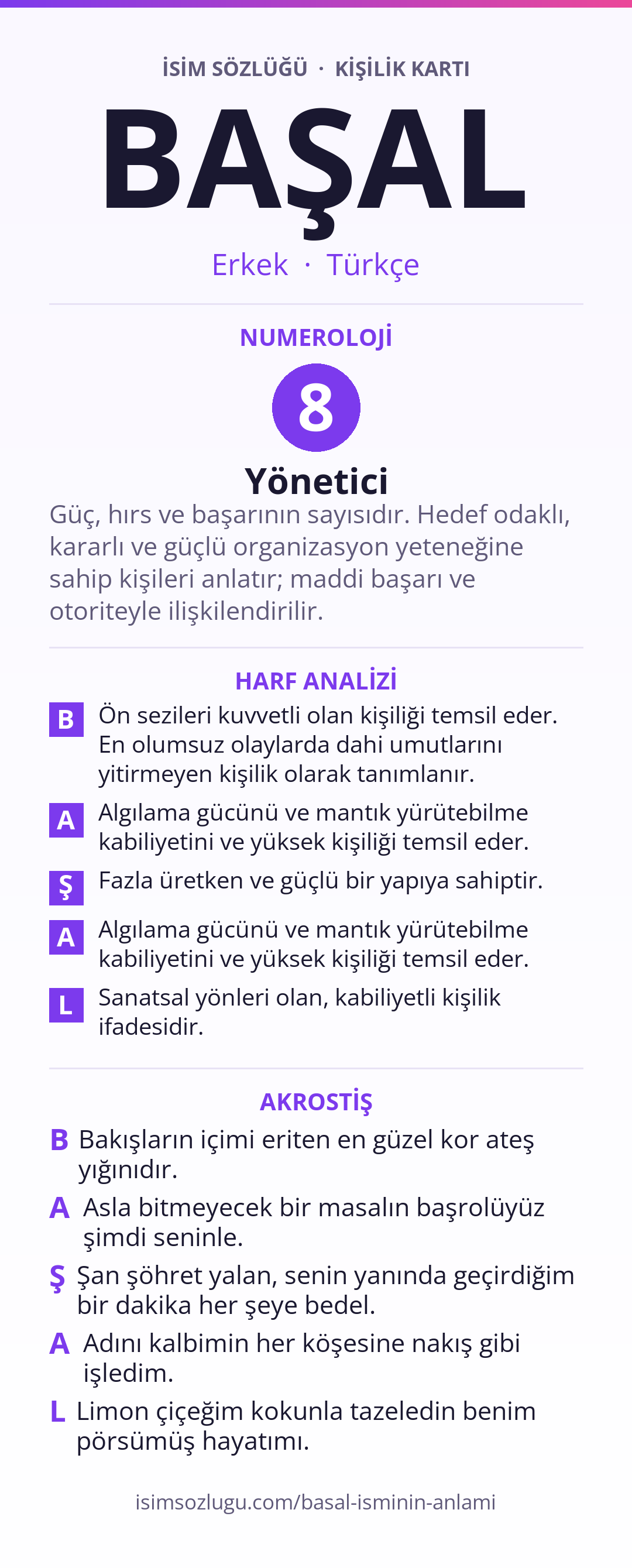 İSİM SÖZLÜĞÜ · KİŞİLİK KARTI

BAŞAL

Erkek · Türkçe

NUMEROLOJİ

8

Yönetici

Güç, hırs ve başarının sayısıdır. Hedef odaklı, kararlı ve güçlü organizasyon yeteneğine sahip kişileri anlatır; maddi başarı ve otoriteyle ilişkilendirilir.

HARF ANALİZİ

B Ön sezileri kuvvetli olan kişiliği temsil eder. En olumsuz olaylarda dahi umutlarını yitirmeyen kişilik olarak tanımlanır.

A Algılama gücünü ve mantık yürütebilme kabiliyetini ve yüksek kişiliği temsil eder.

Ş Fazla üretken ve güçlü bir yapıya sahiptir.

A Algılama gücünü ve mantık yürütebilme kabiliyetini ve yüksek kişiliği temsil eder.

L Sanatsal yönleri olan, kabiliyetli kişilik ifadesidir.

AKROSTİŞ

B Bakışların içimi eriten en güzel kor ateş yığınıdır.

A Asla bitmeyecek bir masalın başrolüyüz şimdi seninle.

Ş Şan şöhret yalan, senin yanında geçirdiğim bir dakika her şeye bedel.

A Adını kalbimin her köşesine nakış gibi işledim.

L Limon çiçeğim kokunla tazeledin benim pörsümüş hayatımı.

isimsozlugu.com/basal-isminin-anlami